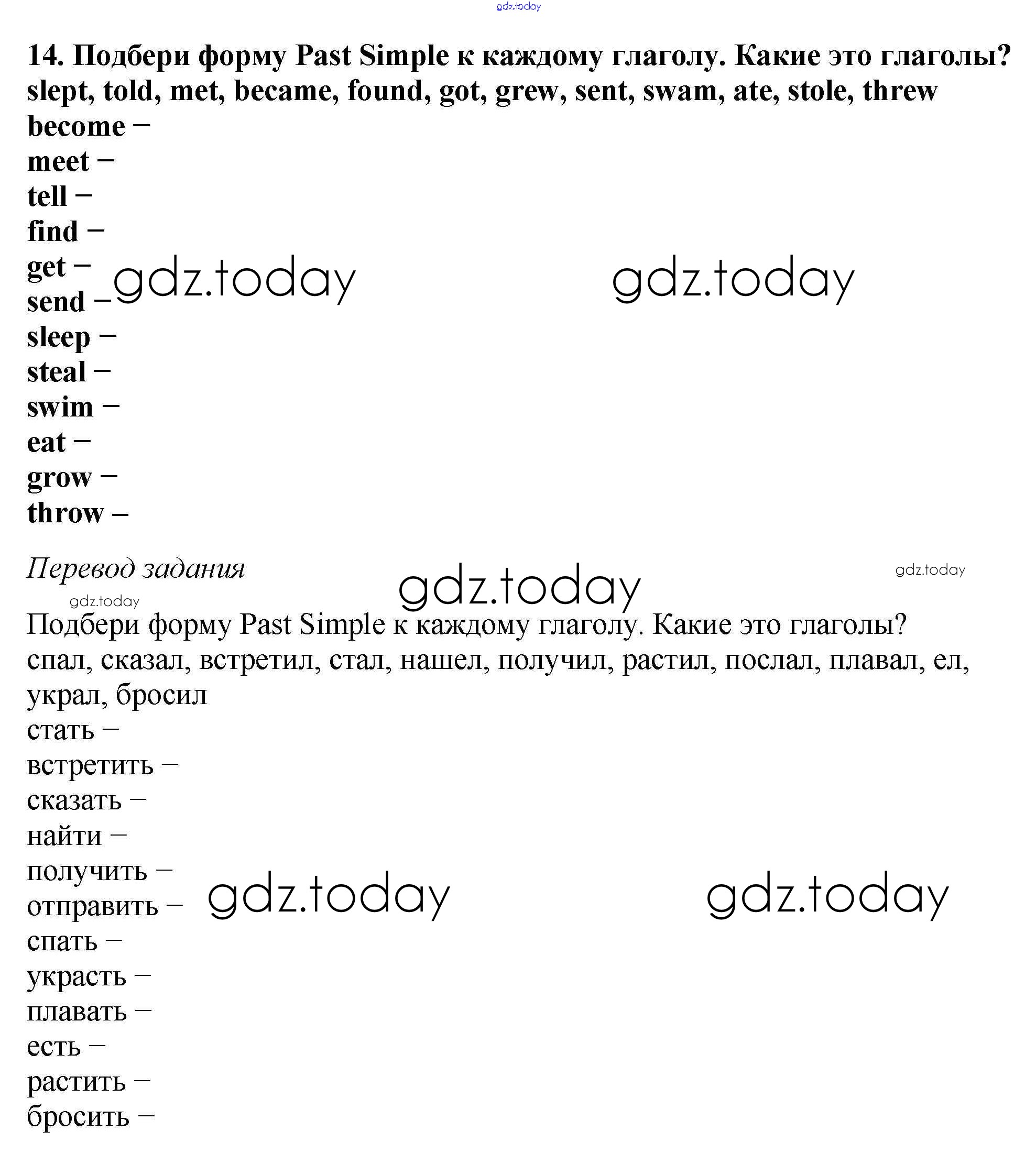 gdz.today

14. Подбери форму Past Simple к каждому глаголу. Какие это глаголы?
slept, told, met, became, found, got, grew, sent, swam, ate, stole, threw
become –
meet –
tell –
find –
get –
send –
sleep –
steal –
swim –
eat –
grow –
throw –

gdz.today gdz.today

Перевод задания

gdz.today gdz.today gdz.today

Подбери форму Past Simple к каждому глаголу. Какие это глаголы?
спал, сказал, встретил, стал, нашел, получил, растил, послал, плавал, ел, украл, бросил
стать –
встретить –
сказать –
найти –
получить –
отправить –
спать –
украсть –
плавать –
есть –
растить –
бросить –

gdz.today gdz.today